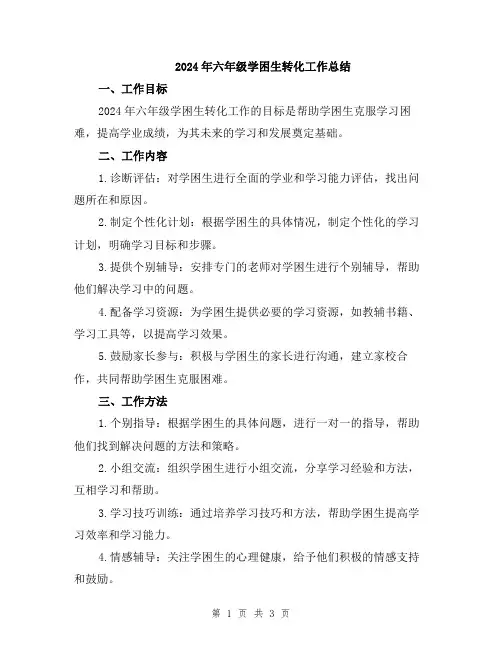 2024年六年级学困生转化工作总结

一、工作目标

2024年六年级学困生转化工作的目标是帮助学困生克服学习困难，提高学业成绩，为其未来的学习和发展奠定基础。

二、工作内容

1.诊断评估：对学困生进行全面的学业和学习能力评估，找出问题所在和原因。

2.制定个性化计划：根据学困生的具体情况，制定个性化的学习计划，明确学习目标和步骤。

3.提供个别辅导：安排专门的老师对学困生进行个别辅导，帮助他们解决学习中的问题。

4.配备学习资源：为学困生提供必要的学习资源，如教辅书籍、学习工具等，以提高学习效果。

5.鼓励家长参与：积极与学困生的家长进行沟通，建立家校合作，共同帮助学困生克服困难。

三、工作方法

1.个别指导：根据学困生的具体问题，进行一对一的指导，帮助他们找到解决问题的方法和策略。

2.小组交流：组织学困生进行小组交流，分享学习经验和方法，互相学习和帮助。

3.学习技巧训练：通过培养学习技巧和方法，帮助学困生提高学习效率和学习能力。

4.情感辅导：关注学困生的心理健康，给予他们积极的情感支持和鼓励。

第 1 页 共 3 页